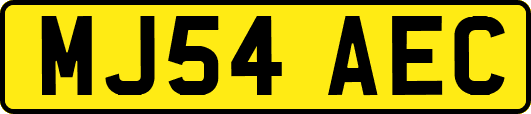 MJ54 AEC